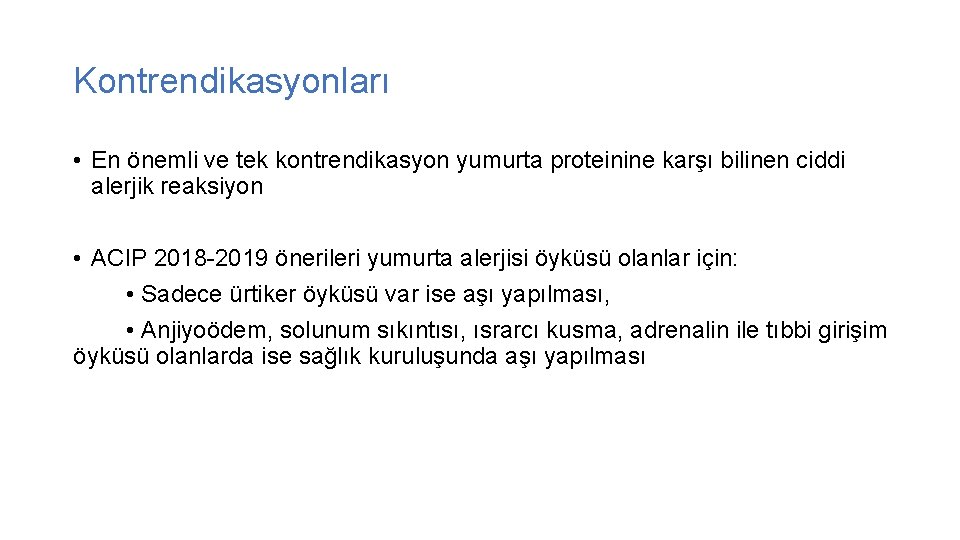 Kontrendikasyonları

• En önemli ve tek kontrendikasyon yumurta proteinine karşı bilinen ciddi alerjik reaksiyon

• ACIP 2018-2019 önerileri yumurta alerjisi öyküsü olanlar için:

• Sadece ürtiker öyküsü var ise aşı yapılması,

• Anjiyoödem, solunum sıkıntısı, ısrarcı kusma, adrenalin ile tıbbi girişim öyküsü olanlarda ise sağlık kuruluşunda aşı yapılması